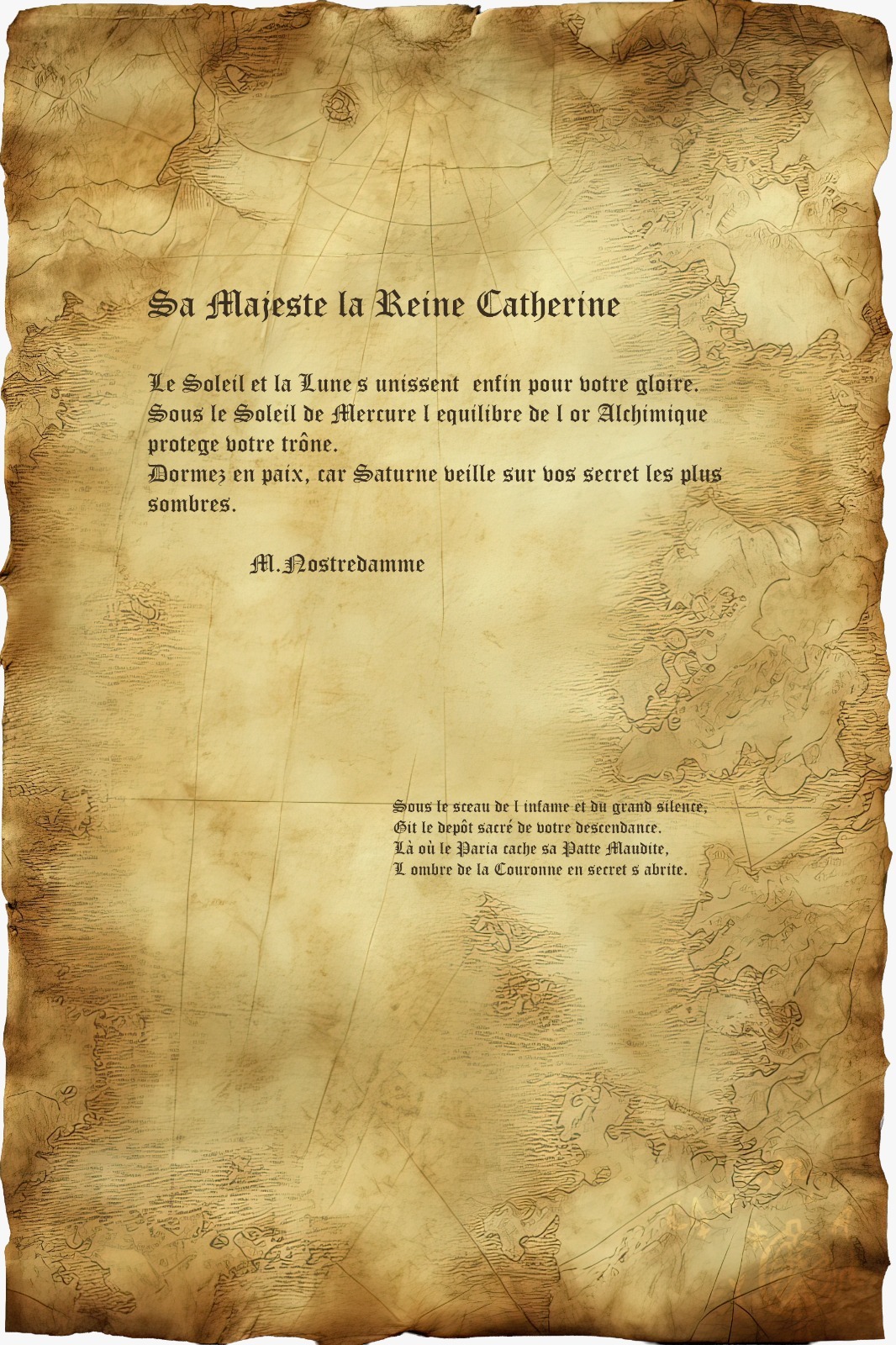 Sa Majeste la Reine Catherine

Le Soleil et la Lune s unissent enfin pour votre gloire. Sous le Soleil de Mercure l equilibre de l or Alchimique protege votre trône. Dormez en paix, car Saturne veille sur vos secret les plus sombres.

M.Nostredamme

Sous le sceau de l infame et du grand silence,
Git le depôt sacré de votre descendance.
Là où le Paria cache sa Patte Maudite,
L ombre de la Couronne en secret s abrite.